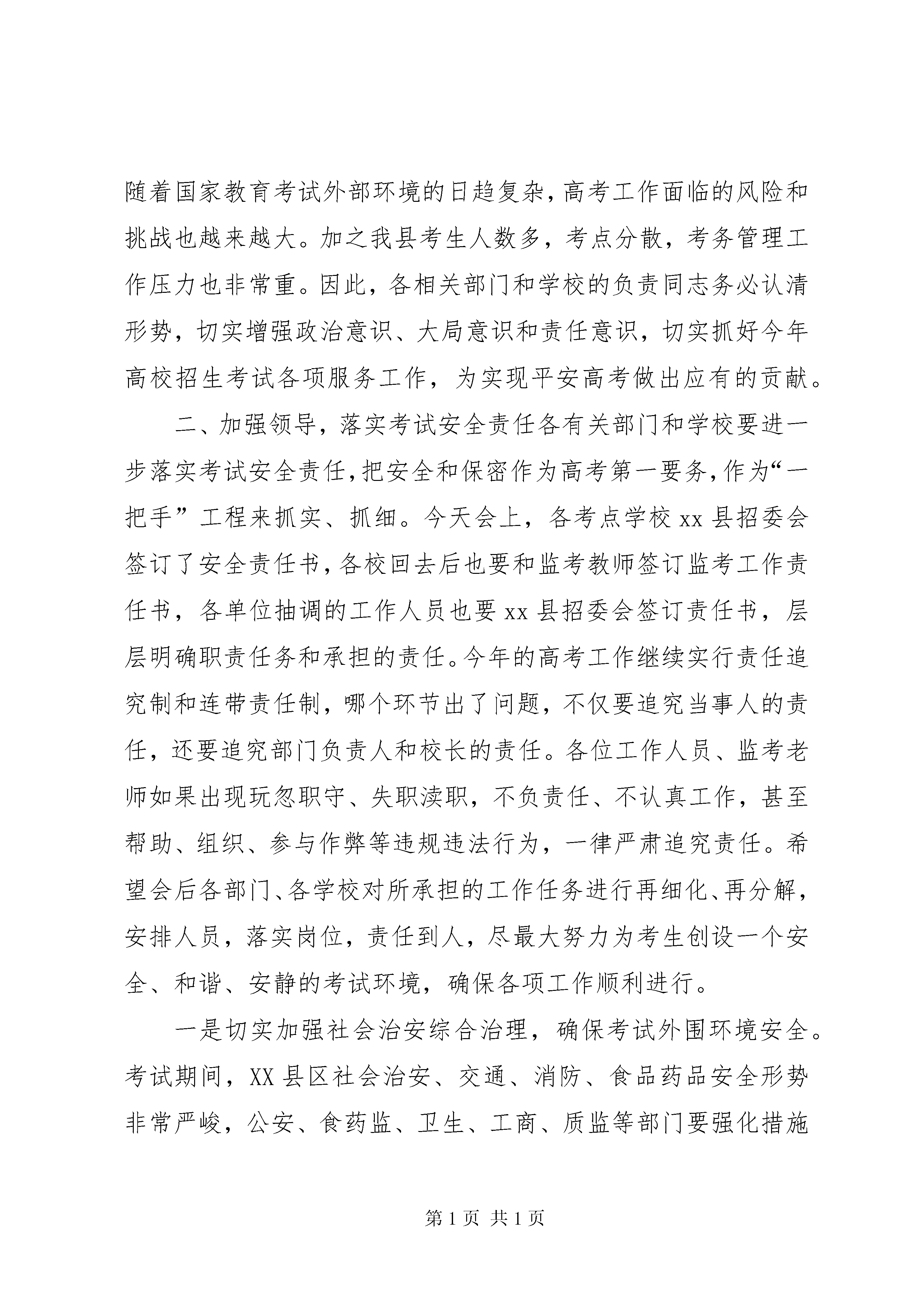 随着国家教育考试外部环境的日趋复杂，高考工作面临的风险和挑战也越来越大。加之我县考生人数多，考点分散，考务管理工作压力也非常重。因此，各相关部门和学校的负责同志务必认清形势，切实增强政治意识、大局意识和责任意识，切实抓好今年高校招生考试各项服务工作，为实现平安高考做出应有的贡献。

二、加强领导，落实考试安全责任各有关部门和学校要进一步落实考试安全责任，把安全和保密作为高考第一要务，作为“一把手”工程来抓实、抓细。今天会上，各考点学校xx县招委会签订了安全责任书，各校回去后也要和监考教师签订监考工作责任书，各单位抽调的工作人员也要xx县招委会签订责任书，层层明确职责任务和承担的责任。今年的高考工作继续实行责任追究制和连带责任制，哪个环节出了问题，不仅要追究当事人的责任，还要追究部门负责人和校长的责任。各位工作人员、监考老师如果出现玩忽职守、失职渎职，不负责任、不认真工作，甚至帮助、组织、参与作弊等违规违法行为，一律严肃追究责任。希望会后各部门、各学校对所承担的工作任务进行再细化、再分解，安排人员，落实岗位，责任到人，尽最大努力为考生创设一个安全、和谐、安静的考试环境，确保各项工作顺利进行。

一是切实加强社会治安综合治理，确保考试外围环境安全。考试期间，XX县区社会治安、交通、消防、食品药品安全形势非常严峻，公安、食药监、卫生、工商、质监等部门要强化措施

第1页 共1页